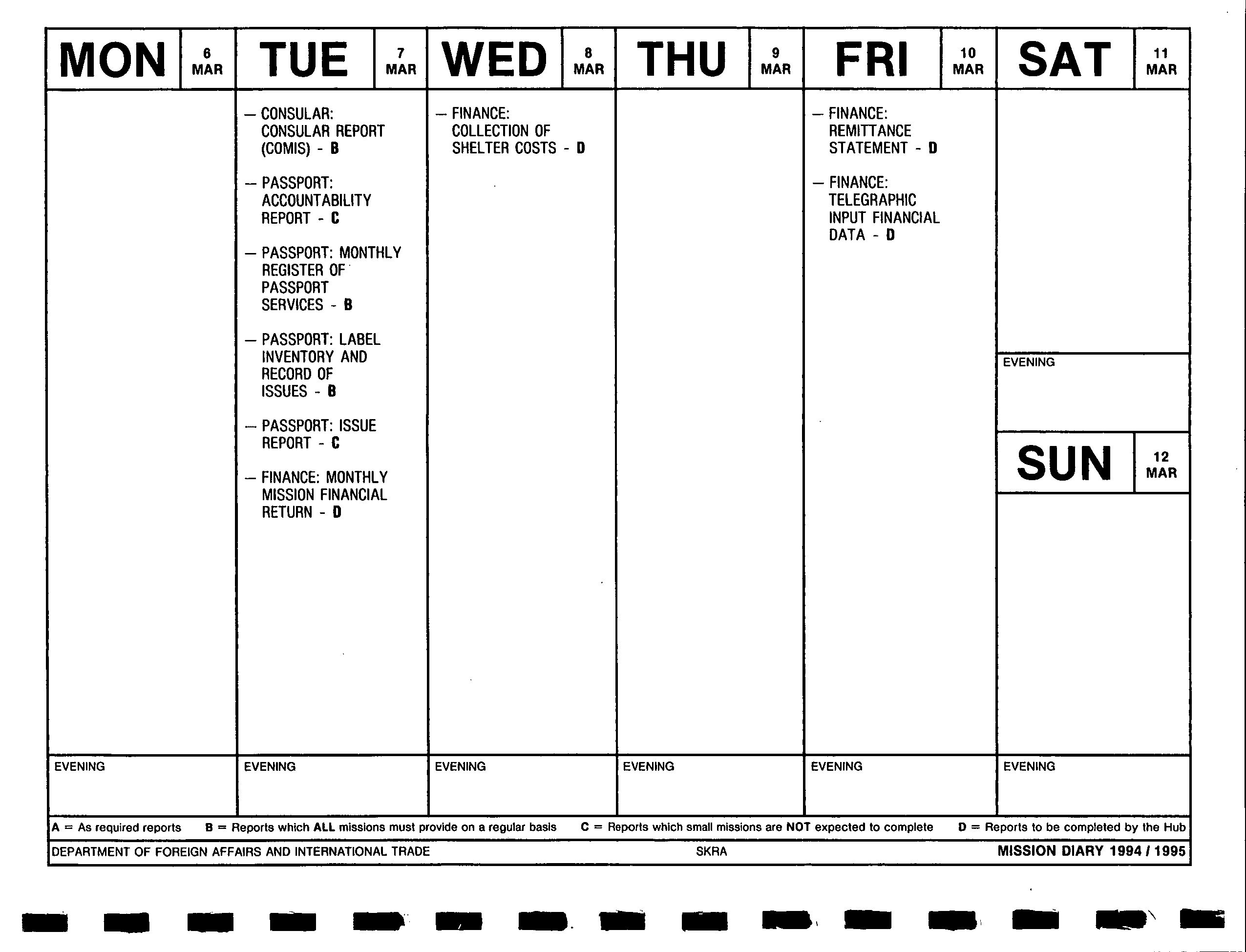 MON 6 MAR

EVENING

TUE 7 MAR

— CONSULAR: CONSULAR REPORT (COMIS) - B

— PASSPORT: ACCOUNTABILITY REPORT - C

— PASSPORT: MONTHLY REGISTER OF PASSPORT SERVICES - B

— PASSPORT: LABEL INVENTORY AND RECORD OF ISSUES - B

— PASSPORT: ISSUE REPORT - C

— FINANCE: MONTHLY MISSION FINANCIAL RETURN - D

EVENING

WED 8 MAR

— FINANCE: COLLECTION OF SHELTER COSTS - D

EVENING

THU 9 MAR

EVENING

FRI 10 MAR

— FINANCE: REMITTANCE STATEMENT - D

— FINANCE: TELEGRAPHIC INPUT FINANCIAL DATA - D

EVENING

SAT 11 MAR

EVENING

SUN 12 MAR

EVENING

A = As required reports B = Reports which ALL missions must provide on a regular basis C = Reports which small missions are NOT expected to complete D = Reports to be completed by the Hub

DEPARTMENT OF FOREIGN AFFAIRS AND INTERNATIONAL TRADE SKRA MISSION DIARY 1994 / 1995